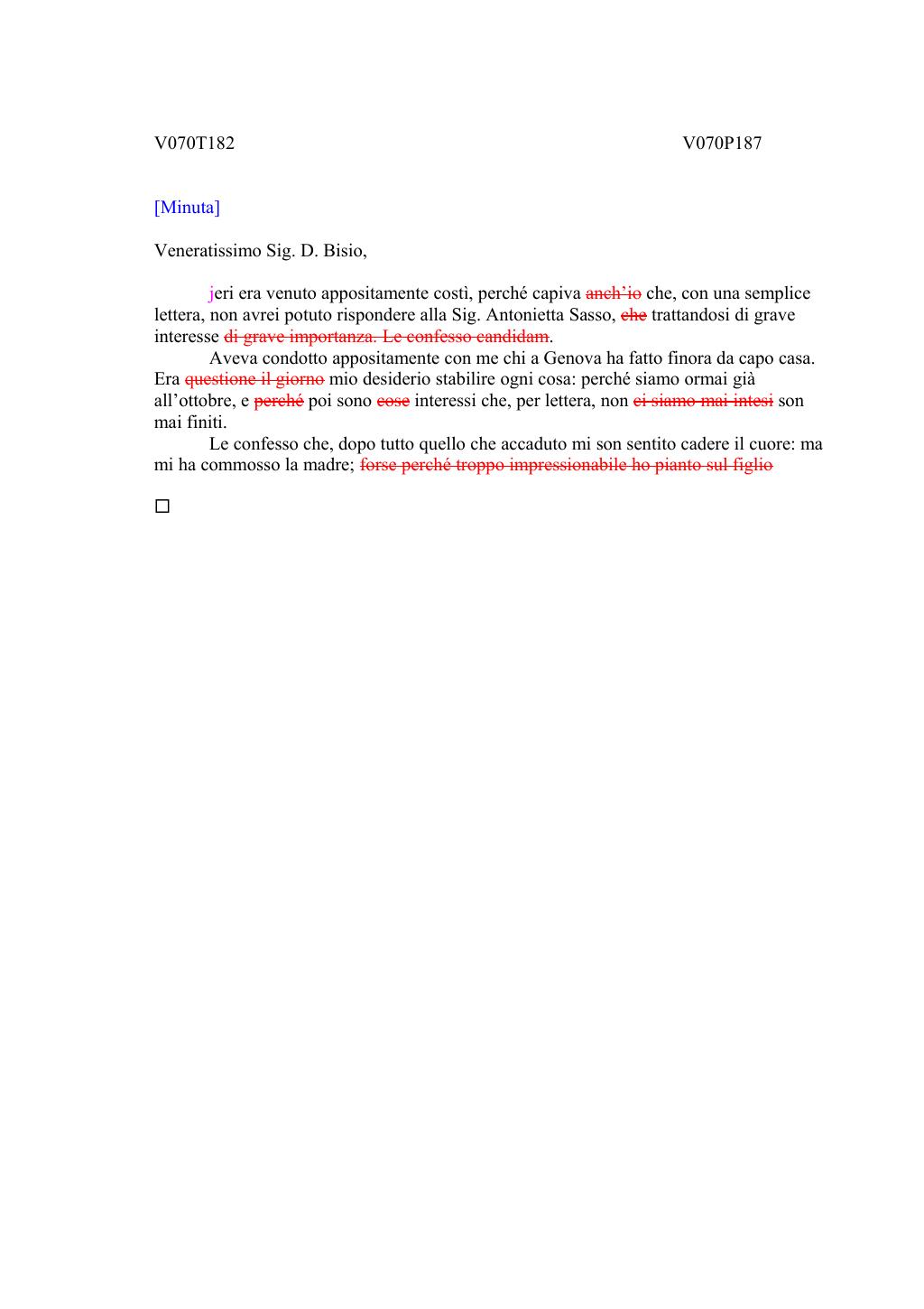 V070T182 V070P187

[Minuta]

Veneratissimo Sig. D. Bisio,

jeri era venuto appositamente costì, perché capiva ~~anch'io~~ che, con una semplice lettera, non avrei potuto rispondere alla Sig. Antonietta Sasso, ~~che~~ trattandosi di grave interesse ~~di grave importanza. Le confesso candidam~~.

Aveva condotto appositamente con me chi a Genova ha fatto finora da capo casa. Era ~~questione il giorno~~ mio desiderio stabilire ogni cosa: perché siamo ormai già all'ottobre, e ~~perché~~ poi sono ~~cose~~ interessi che, per lettera, non ~~ci siamo mai intesi~~ son mai finiti.

Le confesso che, dopo tutto quello che accaduto mi son sentito cadere il cuore: ma mi ha commosso la madre; ~~forse perché troppo impressionabile ho pianto sul figlio~~

□